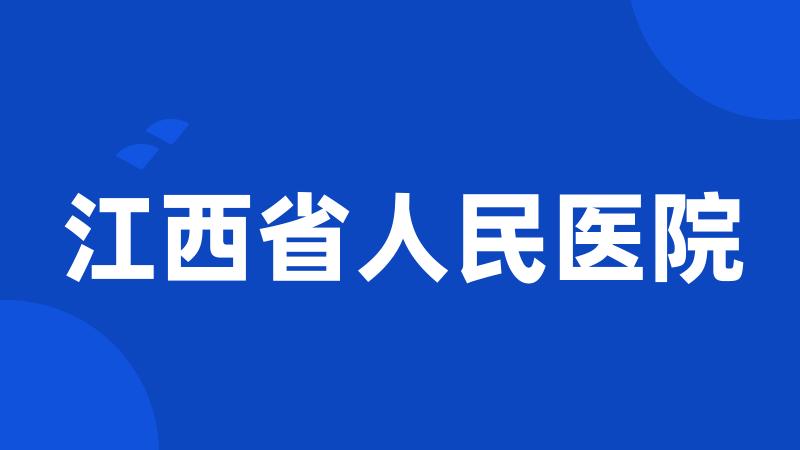 江西省人民医院